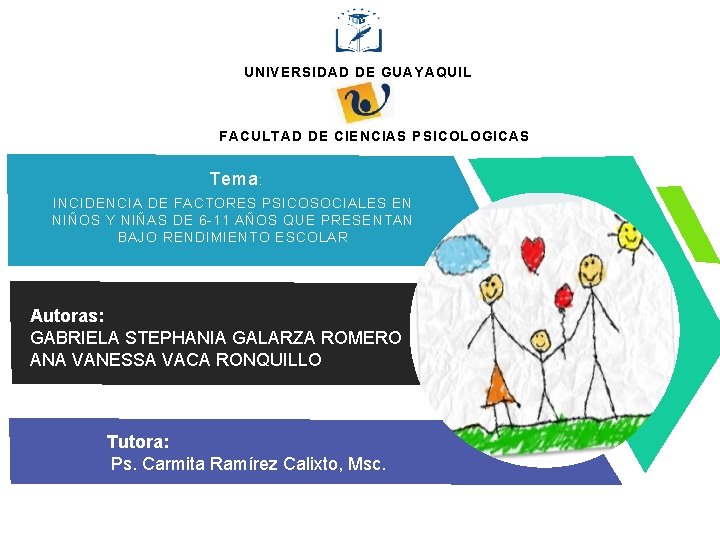 UNIVERSIDAD DE GUAYAQUIL

FACULTAD DE CIENCIAS PSICOLOGICAS

Tema:

INCIDENCIA DE FACTORES PSICOSOCIALES EN NIÑOS Y NIÑAS DE 6-11 AÑOS QUE PRESENTAN BAJO RENDIMIENTO ESCOLAR

Autoras:
GABRIELA STEPHANIA GALARZA ROMERO
ANA VANESSA VACA RONQUILLO

Tutora:
Ps. Carmita Ramírez Calixto, Msc.